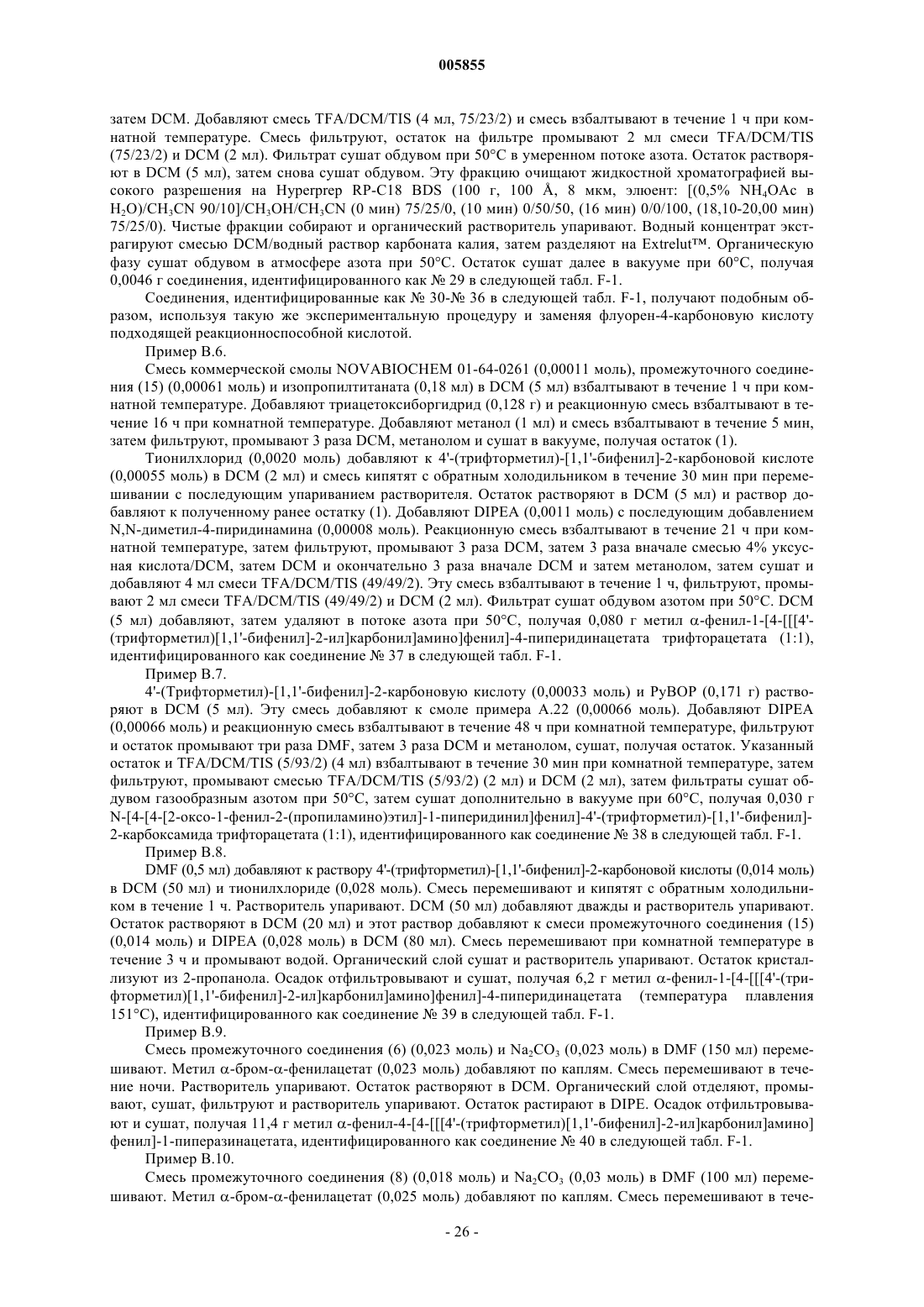 005855

затем DCM. Добавляют смесь TFA/DCM/TIS (4 мл, 75/23/2) и смесь взбалтывают в течение 1 ч при комнатной температуре. Смесь фильтруют, остаток на фильтре промывают 2 мл смеси TFA/DCM/TIS (75/23/2) и DCM (2 мл). Фильтрат сушат обдувом при 50°C в умеренном потоке азота. Остаток растворяют в DCM (5 мл), затем снова сушат обдувом. Эту фракцию очищают жидкостной хроматографией высокого разрешения на Hyperprep RP-C18 BDS (100 г, 100 Å, 8 мкм, элюент: [(0,5% $NH_4OAc$ в $H_2O$)/$CH_3CN$ 90/10]/$CH_3OH$/$CH_3CN$ (0 мин) 75/25/0, (10 мин) 0/50/50, (16 мин) 0/0/100, (18,10-20,00 мин) 75/25/0). Чистые фракции собирают и органический растворитель упаривают. Водный концентрат экстрагируют смесью DCM/водный раствор карбоната калия, затем разделяют на Extrelut™. Органическую фазу сушат обдувом в атмосфере азота при 50°C. Остаток сушат далее в вакууме при 60°C, получая 0,0046 г соединения, идентифицированного как № 29 в следующей табл. F-1.

Соединения, идентифицированные как № 30-№ 36 в следующей табл. F-1, получают подобным образом, используя такую же экспериментальную процедуру и заменяя флуорен-4-карбоновую кислоту подходящей реакционноспособной кислотой.

Пример B.6.

Смесь коммерческой смолы NOVABIOCHEM 01-64-0261 (0,00011 моль), промежуточного соединения (15) (0,00061 моль) и изопропилтитаната (0,18 мл) в DCM (5 мл) взбалтывают в течение 1 ч при комнатной температуре. Добавляют триацетоксиборгидрид (0,128 г) и реакционную смесь взбалтывают в течение 16 ч при комнатной температуре. Добавляют метанол (1 мл) и смесь взбалтывают в течение 5 мин, затем фильтруют, промывают 3 раза DCM, метанолом и сушат в вакууме, получая остаток (1).

Тионилхлорид (0,0020 моль) добавляют к 4'-(трифторметил)-[1,1'-бифенил]-2-карбоновой кислоте (0,00055 моль) в DCM (2 мл) и смесь кипятят с обратным холодильником в течение 30 мин при перемешивании с последующим упариванием растворителя. Остаток растворяют в DCM (5 мл) и раствор добавляют к полученному ранее остатку (1). Добавляют DIPEA (0,0011 моль) с последующим добавлением N,N-диметил-4-пиридинамина (0,00008 моль). Реакционную смесь взбалтывают в течение 21 ч при комнатной температуре, затем фильтруют, промывают 3 раза DCM, затем 3 раза вначале смесью 4% уксусная кислота/DCM, затем DCM и окончательно 3 раза вначале DCM и затем метанолом, затем сушат и добавляют 4 мл смеси TFA/DCM/TIS (49/49/2). Эту смесь взбалтывают в течение 1 ч, фильтруют, промывают 2 мл смеси TFA/DCM/TIS (49/49/2) и DCM (2 мл). Фильтрат сушат обдувом азотом при 50°C. DCM (5 мл) добавляют, затем удаляют в потоке азота при 50°C, получая 0,080 г метил α-фенил-1-[4-[[[4'-(трифторметил)[1,1'-бифенил]-2-ил]карбонил]амино]фенил]-4-пиперидинацетата трифторацетата (1:1), идентифицированного как соединение № 37 в следующей табл. F-1.

Пример B.7.

4'-(Трифторметил)-[1,1'-бифенил]-2-карбоновую кислоту (0,00033 моль) и PyBOP (0,171 г) растворяют в DCM (5 мл). Эту смесь добавляют к смоле примера A.22 (0,00066 моль). Добавляют DIPEA (0,00066 моль) и реакционную смесь взбалтывают в течение 48 ч при комнатной температуре, фильтруют и остаток промывают три раза DMF, затем 3 раза DCM и метанолом, сушат, получая остаток. Указанный остаток и TFA/DCM/TIS (5/93/2) (4 мл) взбалтывают в течение 30 мин при комнатной температуре, затем фильтруют, промывают смесью TFA/DCM/TIS (5/93/2) (2 мл) и DCM (2 мл), затем фильтраты сушат обдувом газообразным азотом при 50°C, затем сушат дополнительно в вакууме при 60°C, получая 0,030 г N-[4-[4-[2-оксо-1-фенил-2-(пропиламино)этил]-1-пиперидинил]фенил]-4'-(трифторметил)-[1,1'-бифенил]-2-карбоксамида трифторацетата (1:1), идентифицированного как соединение № 38 в следующей табл. F-1.

Пример B.8.

DMF (0,5 мл) добавляют к раствору 4'-(трифторметил)-[1,1'-бифенил]-2-карбоновой кислоты (0,014 моль) в DCM (50 мл) и тионилхлориде (0,028 моль). Смесь перемешивают и кипятят с обратным холодильником в течение 1 ч. Растворитель упаривают. DCM (50 мл) добавляют дважды и растворитель упаривают. Остаток растворяют в DCM (20 мл) и этот раствор добавляют к смеси промежуточного соединения (15) (0,014 моль) и DIPEA (0,028 моль) в DCM (80 мл). Смесь перемешивают при комнатной температуре в течение 3 ч и промывают водой. Органический слой сушат и растворитель упаривают. Остаток кристаллизуют из 2-пропанола. Осадок отфильтровывают и сушат, получая 6,2 г метил α-фенил-1-[4-[[[4'-(трифторметил)[1,1'-бифенил]-2-ил]карбонил]амино]фенил]-4-пиперидинацетата (температура плавления 151°C), идентифицированного как соединение № 39 в следующей табл. F-1.

Пример B.9.

Смесь промежуточного соединения (6) (0,023 моль) и $Na_2CO_3$ (0,023 моль) в DMF (150 мл) перемешивают. Метил α-бром-α-фенилацетат (0,023 моль) добавляют по каплям. Смесь перемешивают в течение ночи. Растворитель упаривают. Остаток растворяют в DCM. Органический слой отделяют, промывают, сушат, фильтруют и растворитель упаривают. Остаток растирают в DIPE. Осадок отфильтровывают и сушат, получая 11,4 г метил α-фенил-4-[4-[[[4'-(трифторметил)[1,1'-бифенил]-2-ил]карбонил]амино]фенил]-1-пиперазинацетата, идентифицированного как соединение № 40 в следующей табл. F-1.

Пример B.10.

Смесь промежуточного соединения (8) (0,018 моль) и $Na_2CO_3$ (0,03 моль) в DMF (100 мл) перемешивают. Метил α-бром-α-фенилацетат (0,025 моль) добавляют по каплям. Смесь перемешивают в тече-

- 26 -